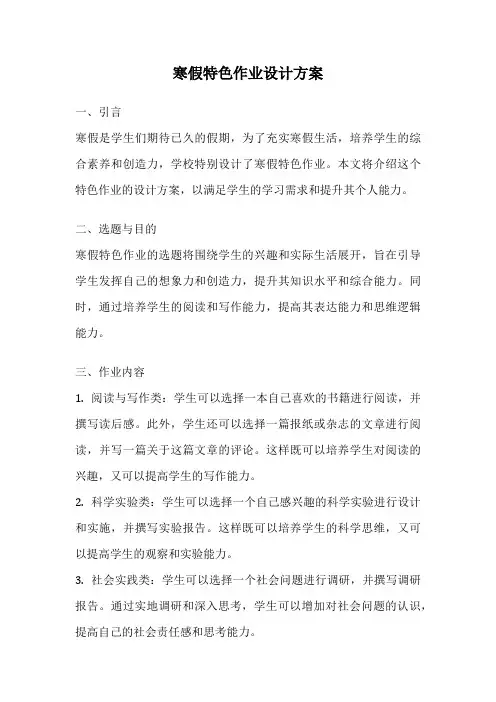 寒假特色作业设计方案

一、引言

寒假是学生们期待已久的假期，为了充实寒假生活，培养学生的综合素养和创造力，学校特别设计了寒假特色作业。本文将介绍这个特色作业的设计方案，以满足学生的学习需求和提升其个人能力。

二、选题与目的

寒假特色作业的选题将围绕学生的兴趣和实际生活展开，旨在引导学生发挥自己的想象力和创造力，提升其知识水平和综合能力。同时，通过培养学生的阅读和写作能力，提高其表达能力和思维逻辑能力。

三、作业内容

1. 阅读与写作类：学生可以选择一本自己喜欢的书籍进行阅读，并撰写读后感。此外，学生还可以选择一篇报纸或杂志的文章进行阅读，并写一篇关于这篇文章的评论。这样既可以培养学生对阅读的兴趣，又可以提高学生的写作能力。

2. 科学实验类：学生可以选择一个自己感兴趣的科学实验进行设计和实施，并撰写实验报告。这样既可以培养学生的科学思维，又可以提高学生的观察和实验能力。

3. 社会实践类：学生可以选择一个社会问题进行调研，并撰写调研报告。通过实地调研和深入思考，学生可以增加对社会问题的认识，提高自己的社会责任感和思考能力。